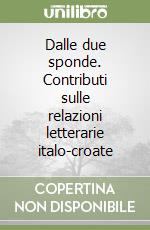 unilibro

Dalle due sponde. Contributi sulle relazioni letterarie italo-croate

COPERTINA NON DISPONIBILE